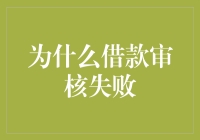 为什么借款审核失败